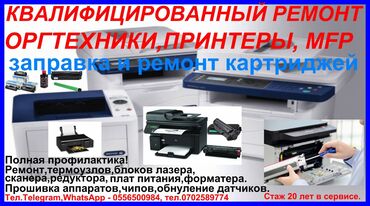 КВАЛИФИЦИРОВАННЫЙ РЕМОНТ ОРГТЕХНИКИ,ПРИНТЕРЫ, MFP

заправка и ремонт картриджей

Полная профилактика!
Ремонт,термоузлов,блоков лазера, сканера,редуктора, плат питания,форматера.
Прошивка аппаратов,чипов,обнуление датчиков.

Тел.Telegram,WhatsApp - 0556500984, тел.0702589774

Стаж 20 лет в сервисе.